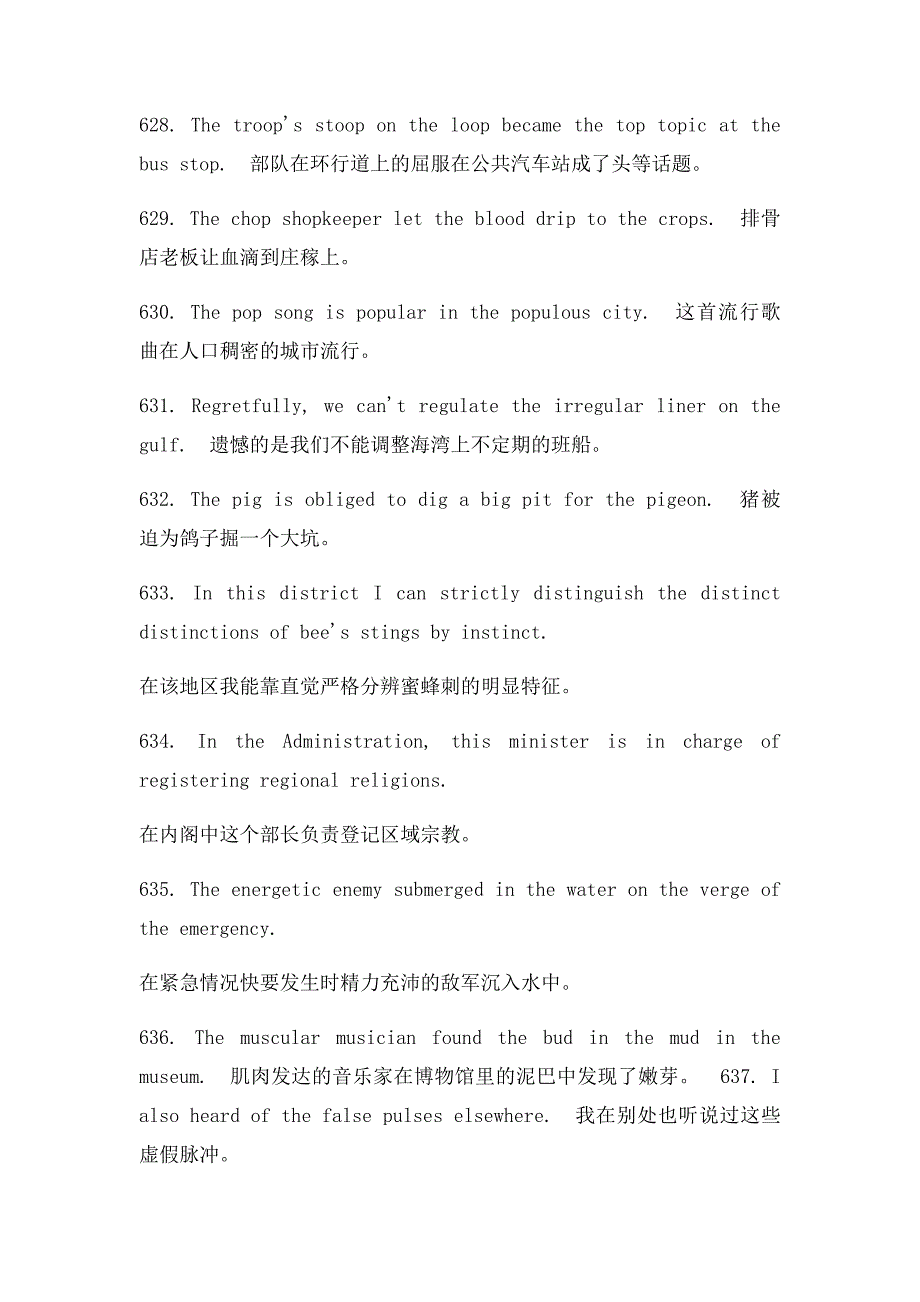 628. The troop's stoop on the loop became the top topic at the bus stop. 部队在环行道上的屈服在公共汽车站成了头等话题。

629. The chop shopkeeper let the blood drip to the crops. 排骨店老板让血滴到庄稼上。

630. The pop song is popular in the populous city. 这首流行歌曲在人口稠密的城市流行。

631. Regretfully, we can't regulate the irregular liner on the gulf. 遗憾的是我们不能调整海湾上不定期的班船。

632. The pig is obliged to dig a big pit for the pigeon. 猪被迫为鸽子掘一个大坑。

633. In this district I can strictly distinguish the distinct distinctions of bee's stings by instinct.

在该地区我能靠直觉严格分辨蜜蜂刺的明显特征。

634. In the Administration, this minister is in charge of registering regional religions.

在内阁中这个部长负责登记区域宗教。

635. The energetic enemy submerged in the water on the verge of the emergency.

在紧急情况快要发生时精力充沛的敌军沉入水中。

636. The muscular musician found the bud in the mud in the museum. 肌肉发达的音乐家在博物馆里的泥巴中发现了嫩芽。 637. I also heard of the false pulses elsewhere. 我在别处也听说过这些虚假脉冲。